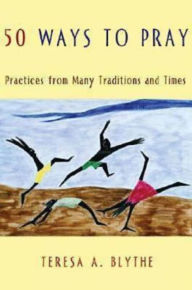 50 WAYS TO PRAY

Practices from Many Traditions and Times

TERESA A. BLYTHE